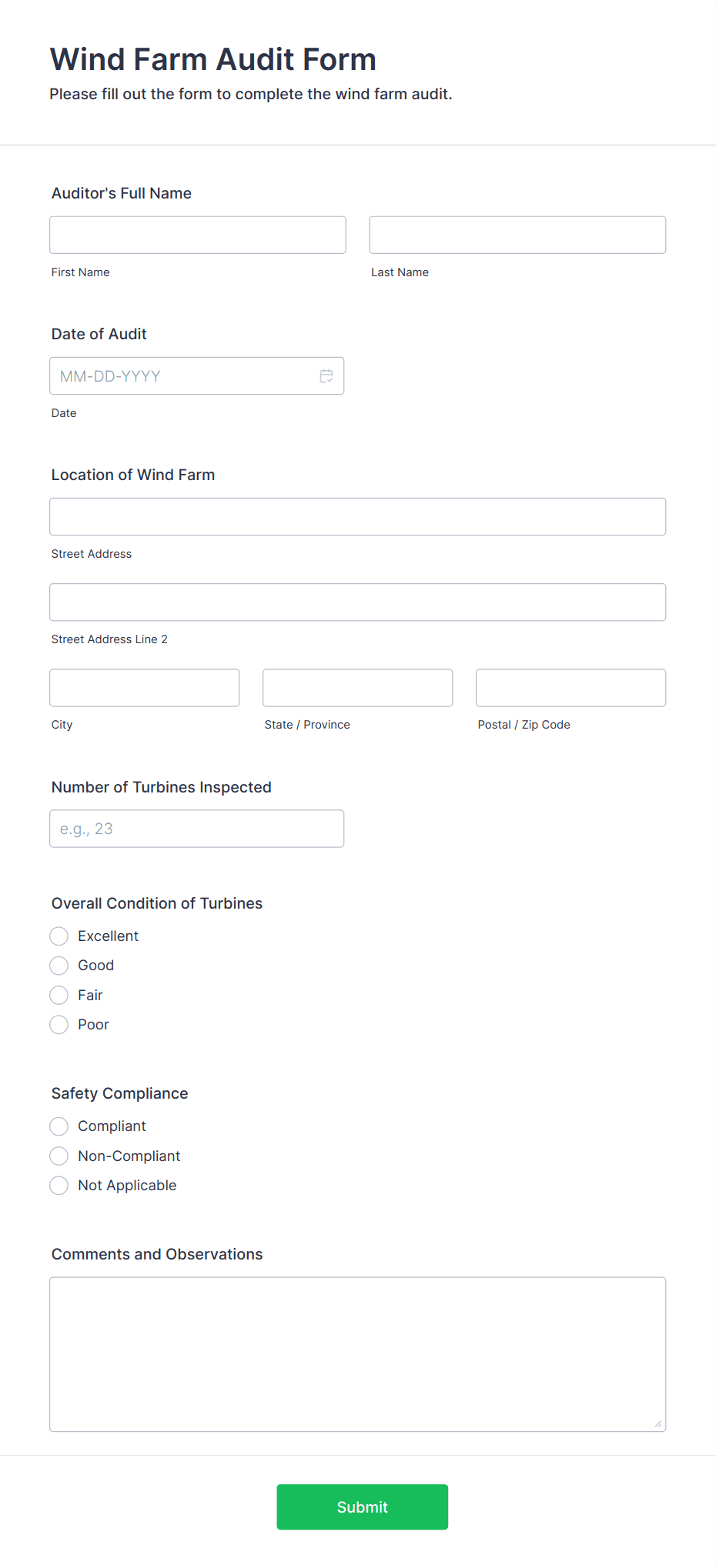 Wind Farm Audit Form
Please fill out the form to complete the wind farm audit.

Auditor's Full Name

First Name

Last Name

Date of Audit

MM-DD-YYYY

Date

Location of Wind Farm

Street Address

Street Address Line 2

City

State / Province

Postal / Zip Code

Number of Turbines Inspected

e.g., 23

Overall Condition of Turbines

Excellent
Good
Fair
Poor

Safety Compliance

Compliant
Non-Compliant
Not Applicable

Comments and Observations

Submit